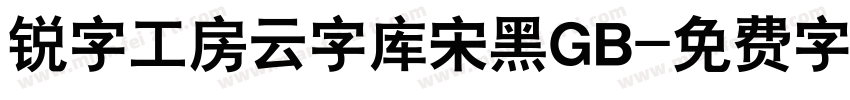 锐字工房云字库宋黑GB-免费字